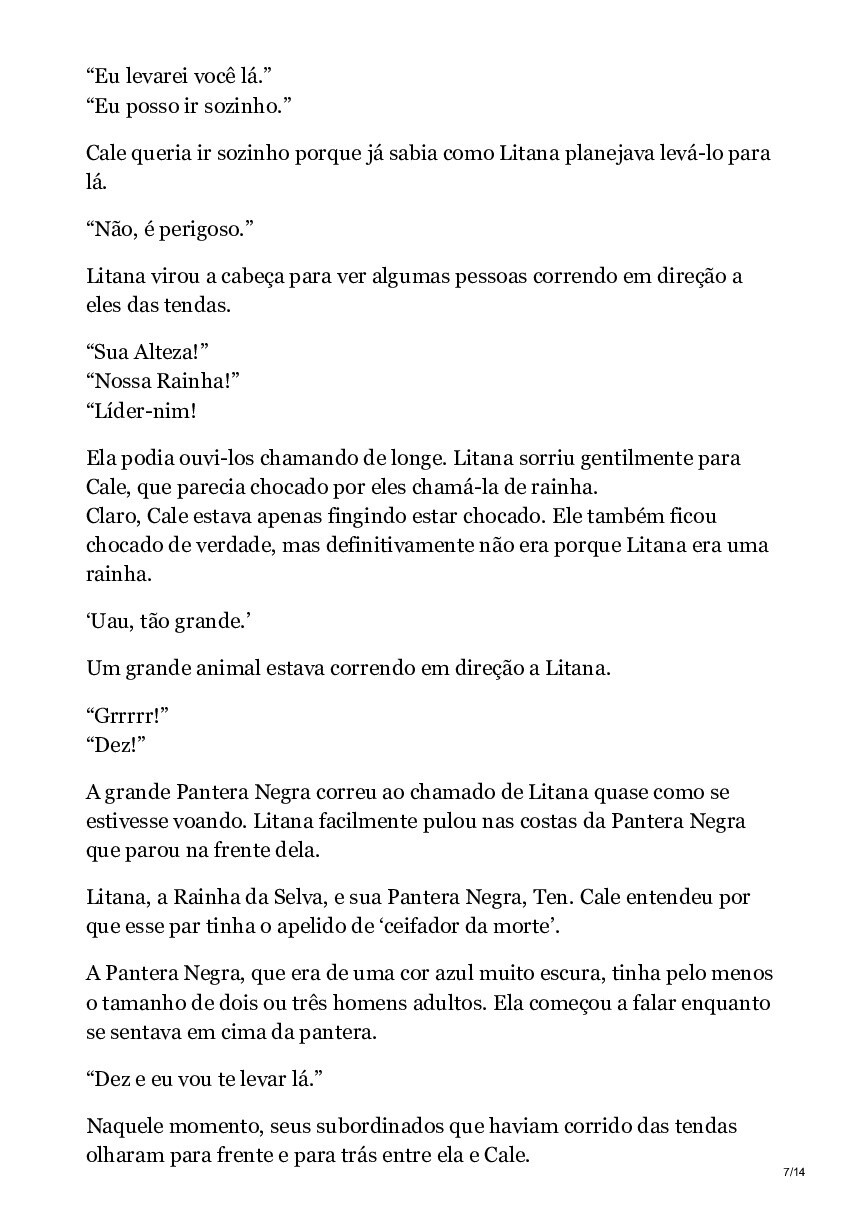 “Eu levarei você lá.”
“Eu posso ir sozinho.”

Cale queria ir sozinho porque já sabia como Litana planejava levá-lo para lá.

“Não, é perigoso.”

Litana virou a cabeça para ver algumas pessoas correndo em direção a eles das tendas.

“Sua Alteza!”
“Nossa Rainha!”
“Líder-nim!

Ela podia ouvi-los chamando de longe. Litana sorriu gentilmente para Cale, que parecia chocado por eles chamá-la de rainha.
Claro, Cale estava apenas fingindo estar chocado. Ele também ficou chocado de verdade, mas definitivamente não era porque Litana era uma rainha.

‘Uau, tão grande.’

Um grande animal estava correndo em direção a Litana.

“Grrrrr!”
“Dez!”

A grande Pantera Negra correu ao chamado de Litana quase como se estivesse voando. Litana facilmente pulou nas costas da Pantera Negra que parou na frente dela.

Litana, a Rainha da Selva, e sua Pantera Negra, Ten. Cale entendeu por que esse par tinha o apelido de ‘ceifador da morte’.

A Pantera Negra, que era de uma cor azul muito escura, tinha pelo menos o tamanho de dois ou três homens adultos. Ela começou a falar enquanto se sentava em cima da pantera.

“Dez e eu vou te levar lá.”

Naquele momento, seus subordinados que haviam corrido das tendas olharam para frente e para trás entre ela e Cale.

7/14